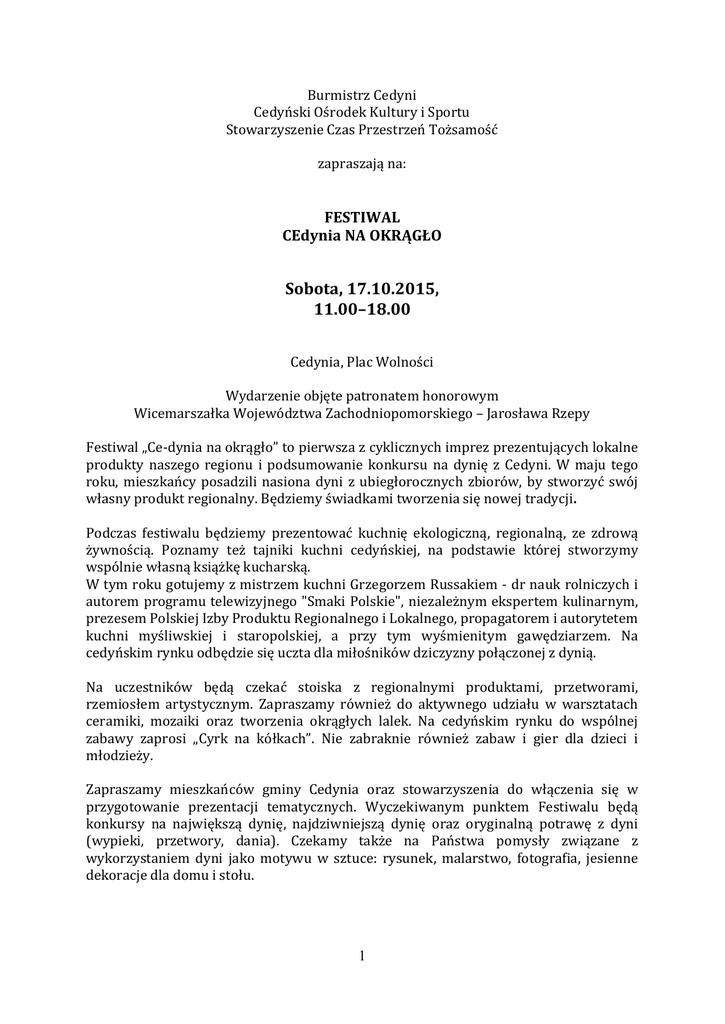 Burmistrz Cedyni
Cedyński Ośrodek Kultury i Sportu
Stowarzyszenie Czas Przestrzeń Tożsamość

zapraszają na:

FESTIWAL
CEdynia NA OKRĄGŁO

Sobota, 17.10.2015,
11.00–18.00

Cedynia, Plac Wolności

Wydarzenie objęte patronatem honorowym
Wicemarszałka Województwa Zachodniopomorskiego – Jarosława Rzepy

Festiwal „Ce-dynia na okrągło" to pierwsza z cyklicznych imprez prezentujących lokalne produkty naszego regionu i podsumowanie konkursu na dynię z Cedyni. W maju tego roku, mieszkańcy posadzili nasiona dyni z ubiegłorocznych zbiorów, by stworzyć swój własny produkt regionalny. Będziemy świadkami tworzenia się nowej tradycji.

Podczas festiwalu będziemy prezentować kuchnię ekologiczną, regionalną, ze zdrową żywnością. Poznamy też tajniki kuchni cedyńskiej, na podstawie której stworzymy wspólnie własną książkę kucharską.
W tym roku gotujemy z mistrzem kuchni Grzegorzem Russakiem - dr nauk rolniczych i autorem programu telewizyjnego "Smaki Polskie", niezależnym ekspertem kulinarnym, prezesem Polskiej Izby Produktu Regionalnego i Lokalnego, propagatorem i autorytetem kuchni myśliwskiej i staropolskiej, a przy tym wyśmienitym gawędziarzem. Na cedyńskim rynku odbędzie się uczta dla miłośników dziczyzny połączonej z dynią.

Na uczestników będą czekać stoiska z regionalnymi produktami, przetworami, rzemiosłem artystycznym. Zapraszamy również do aktywnego udziału w warsztatach ceramiki, mozaiki oraz tworzenia okrągłych lalek. Na cedyńskim rynku do wspólnej zabawy zaprosi „Cyrk na kółkach". Nie zabraknie również zabaw i gier dla dzieci i młodzieży.

Zapraszamy mieszkańców gminy Cedynia oraz stowarzyszenia do włączenia się w przygotowanie prezentacji tematycznych. Wyczekiwanym punktem Festiwalu będą konkursy na największą dynię, najdziwniejszą dynię oraz oryginalną potrawę z dyni (wypieki, przetwory, dania). Czekamy także na Państwa pomysły związane z wykorzystaniem dyni jako motywu w sztuce: rysunek, malarstwo, fotografia, jesienne dekoracje dla domu i stołu.

1